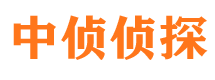 中侦侦探